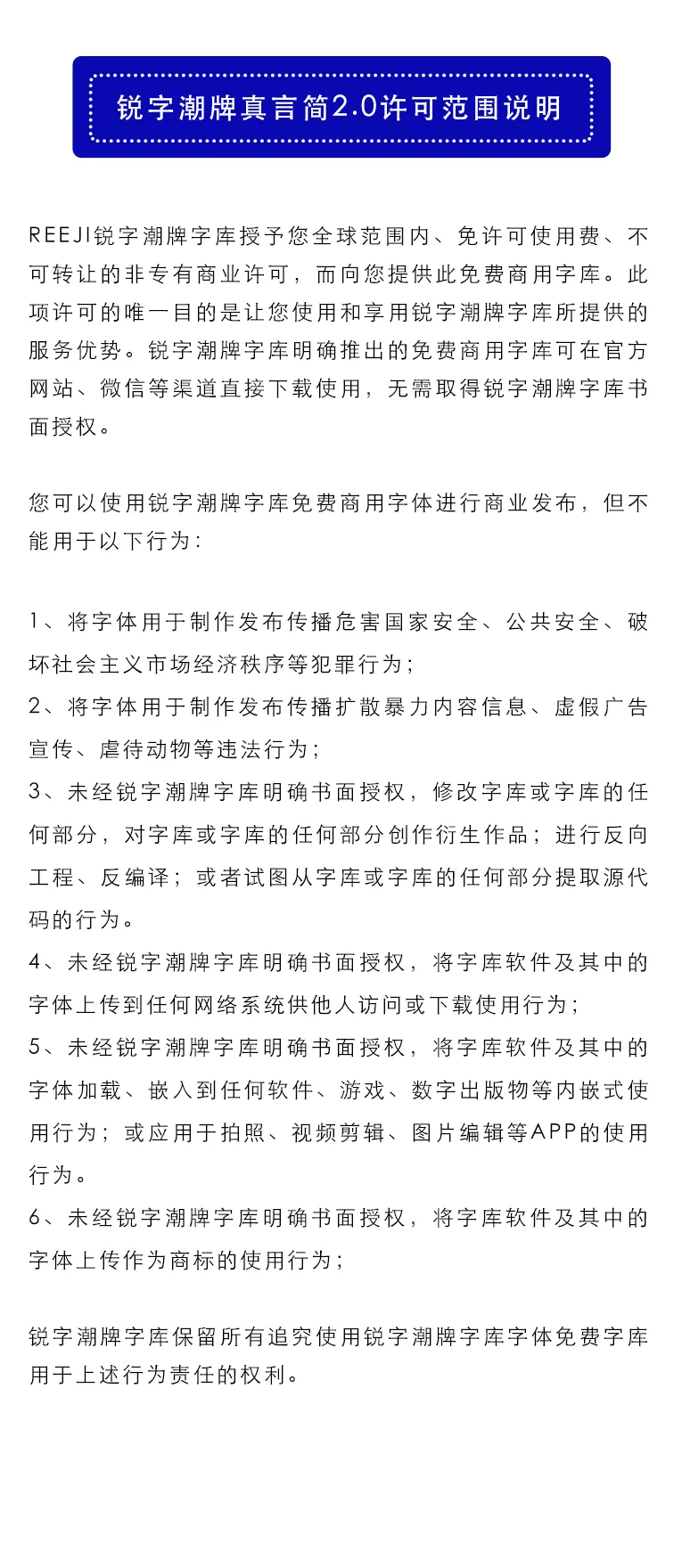 锐字潮牌真言简2.0许可范围说明

REEJI锐字潮牌字库授予您全球范围内、免许可使用费、不可转让的非专有商业许可，而向您提供此免费商用字库。此项许可的唯一目的是让您使用和享用锐字潮牌字库所提供的服务优势。锐字潮牌字库明确推出的免费商用字库可在官方网站、微信等渠道直接下载使用，无需取得锐字潮牌字库书面授权。

您可以使用锐字潮牌字库免费商用字体进行商业发布，但不能用于以下行为：

1、将字体用于制作发布传播危害国家安全、公共安全、破坏社会主义市场经济秩序等犯罪行为；
2、将字体用于制作发布传播扩散暴力内容信息、虚假广告宣传、虐待动物等违法行为；
3、未经锐字潮牌字库明确书面授权，修改字库或字库的任何部分，对字库或字库的任何部分创作衍生作品；进行反向工程、反编译；或者试图从字库或字库的任何部分提取源代码的行为。
4、未经锐字潮牌字库明确书面授权，将字库软件及其中的字体上传到任何网络系统供他人访问或下载使用行为；
5、未经锐字潮牌字库明确书面授权，将字库软件及其中的字体加载、嵌入到任何软件、游戏、数字出版物等内嵌式使用行为；或应用于拍照、视频剪辑、图片编辑等APP的使用行为。
6、未经锐字潮牌字库明确书面授权，将字库软件及其中的字体上传作为商标的使用行为；

锐字潮牌字库保留所有追究使用锐字潮牌字库字体免费字库用于上述行为责任的权利。